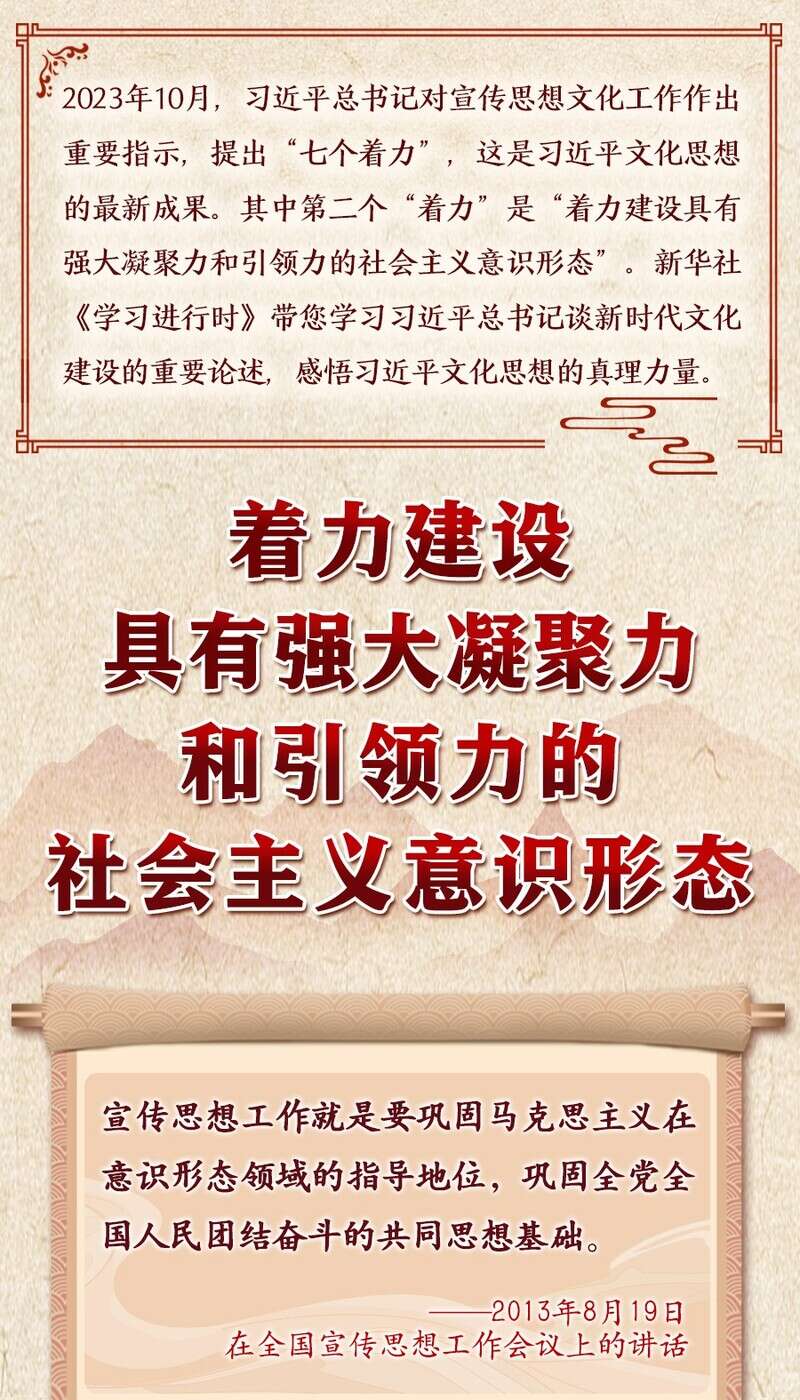 2023年10月，习近平总书记对宣传思想文化工作作出重要指示，提出“七个着力”，这是习近平文化思想的最新成果。其中第二个“着力”是“着力建设具有强大凝聚力和引领力的社会主义意识形态”。新华社《学习进行时》带您学习习近平总书记谈新时代文化建设的重要论述，感悟习近平文化思想的真理力量。

着力建设
具有强大凝聚力
和引领力的
社会主义意识形态

宣传思想工作就是要巩固马克思主义在意识形态领域的指导地位，巩固全党全国人民团结奋斗的共同思想基础。

——2013年8月19日
在全国宣传思想工作会议上的讲话